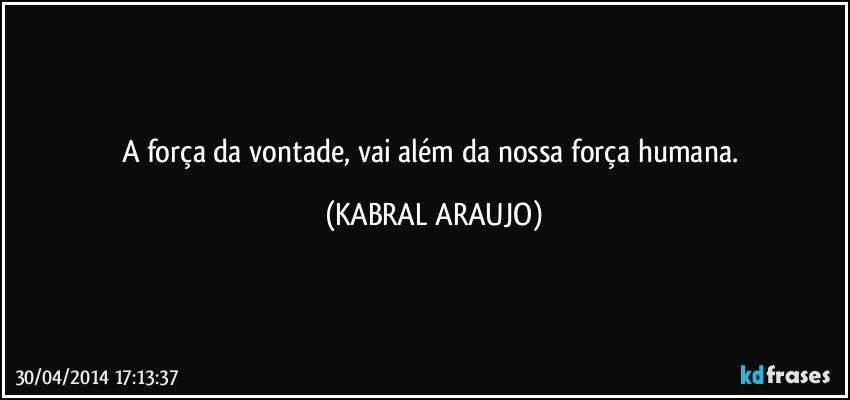 A força da vontade, vai além da nossa força humana.

(KABRAL ARAUJO)

30/04/2014 17:13:37

kdfrases